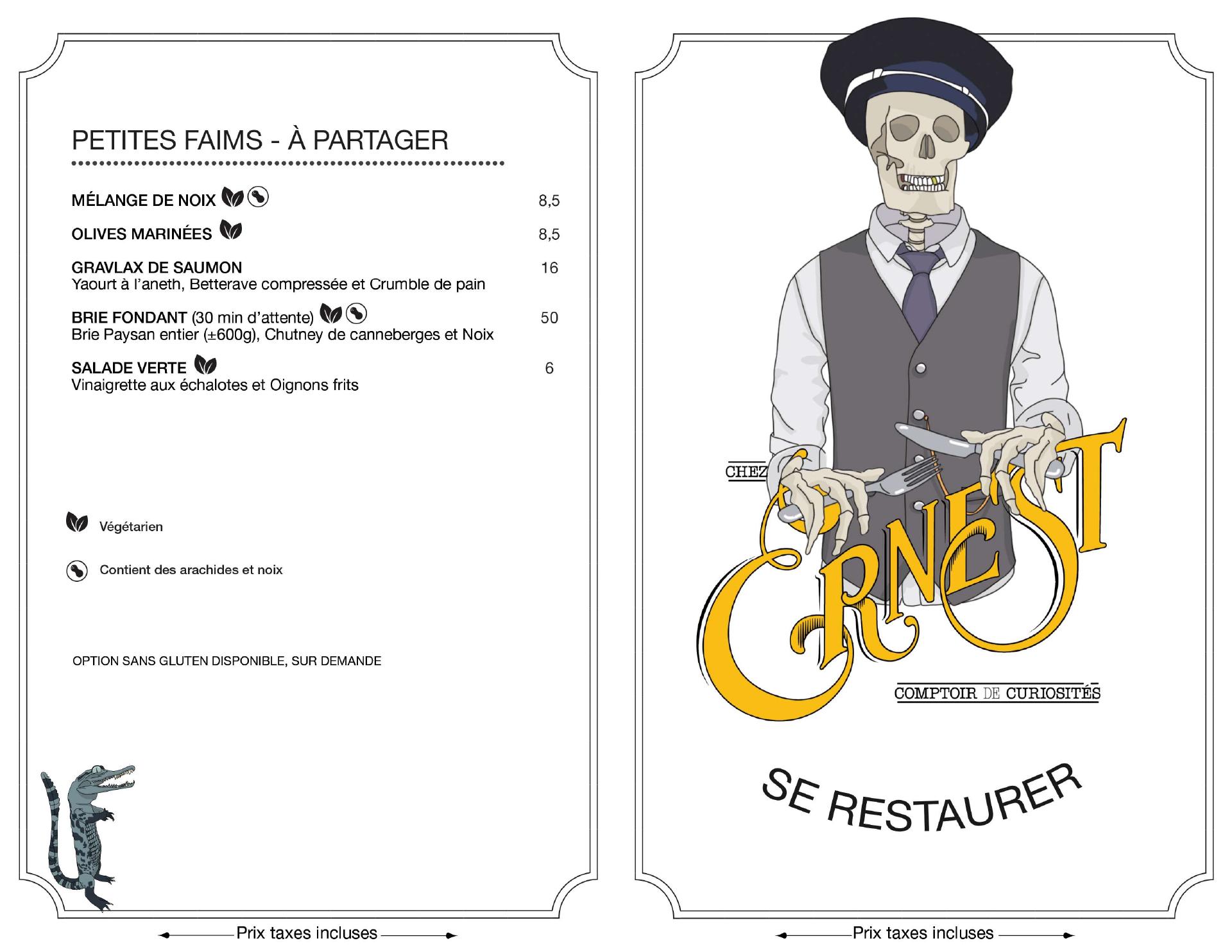 PETITES FAIMS - À PARTAGER

MÉLANGE DE NOIX 8,5

OLIVES MARINÉES 8,5

GRAVLAX DE SAUMON 16
Yaourt à l'aneth, Betterave compressée et Crumble de pain

BRIE FONDANT (30 min d'attente) 50
Brie Paysan entier (±600g), Chutney de canneberges et Noix

SALADE VERTE 6
Vinaigrette aux échalotes et Oignons frits

Végétarien

Contient des arachides et noix

OPTION SANS GLUTEN DISPONIBLE, SUR DEMANDE

Prix taxes incluses

CHEZ
ERNEST
COMPTOIR DE CURIOSITÉS

SE RESTAURER

Prix taxes incluses